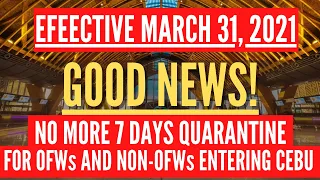 EFEECTIVE MARCH 31, 2021

GOOD NEWS!

NO MORE 7 DAYS QUARANTINE

FOR OFWs AND NON-OFWs ENTERING CEBU